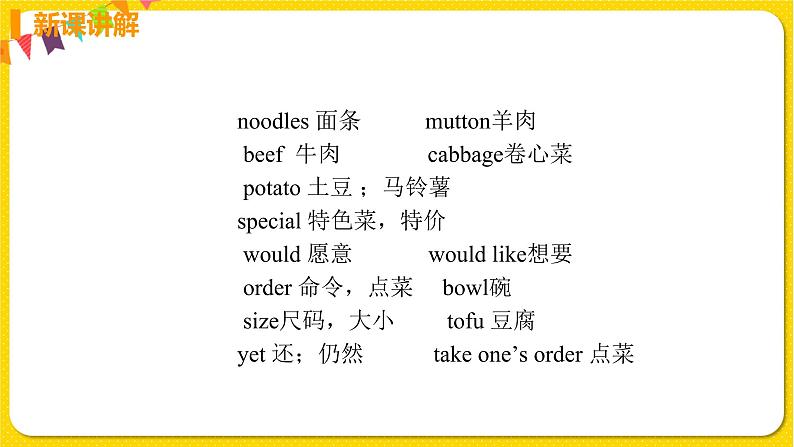 新课讲解

noodles 面条 mutton羊肉
beef 牛肉 cabbage卷心菜
potato 土豆 ；马铃薯
special 特色菜，特价
would 愿意 would like想要
order 命令，点菜 bowl碗
size尺码，大小 tofu 豆腐
yet 还；仍然 take one’s order 点菜